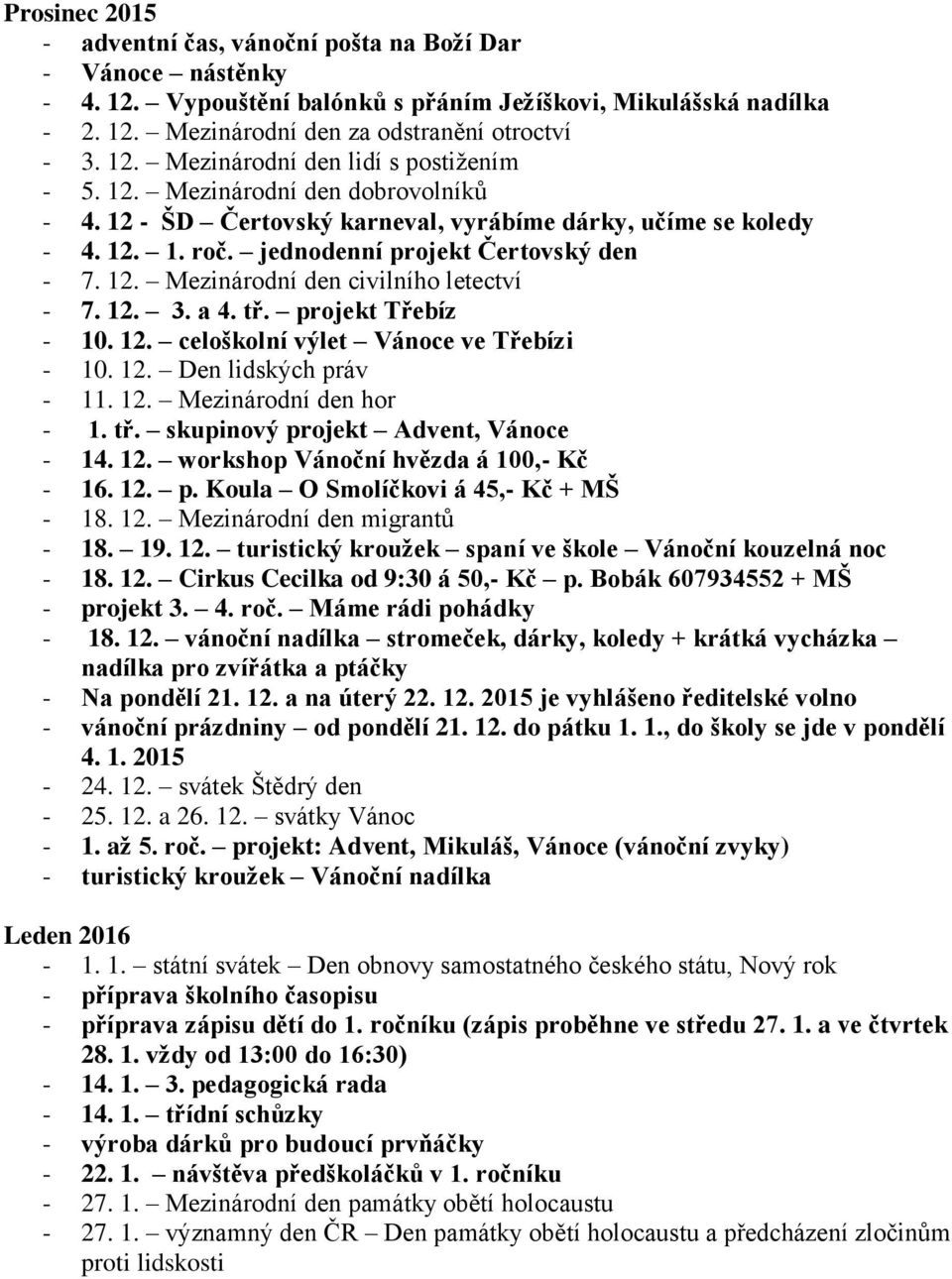 Prosinec 2015
- adventní čas, vánoční pošta na Boží Dar
- Vánoce – nástěnky
- 4. 12. – Vypouštění balónků s přáním Ježíškovi, Mikulášská nadílka
- 2. 12. – Mezinárodní den za odstranění otroctví
- 3. 12. – Mezinárodní den lidí s postižením
- 5. 12. – Mezinárodní den dobrovolníků
- 4. 12 - ŠD – Čertovský karneval, vyrábíme dárky, učíme se koledy
- 4. 12. – 1. roč. – jednodenní projekt Čertovský den
- 7. 12. – Mezinárodní den civilního letectví
- 7. 12. – 3. a 4. tř. – projekt Třebíz
- 10. 12. – celoškolní výlet – Vánoce ve Třebízi
- 10. 12. – Den lidských práv
- 11. 12. – Mezinárodní den hor
- 1. tř. – skupinový projekt – Advent, Vánoce
- 14. 12. – workshop Vánoční hvězda á 100,- Kč
- 16. 12. – p. Koula – O Smolíčkovi á 45,- Kč + MŠ
- 18. 12. – Mezinárodní den migrantů
- 18. – 19. 12. – turistický kroužek – spaní ve škole – Vánoční kouzelná noc
- 18. 12. – Cirkus Cecilka od 9:30 á 50,- Kč – p. Bobák 607934552 + MŠ
- projekt 3. – 4. roč. – Máme rádi pohádky
- 18. 12. – vánoční nadílka – stromeček, dárky, koledy + krátká vycházka – nadílka pro zvířátka a ptáčky
- Na pondělí 21. 12. a na úterý 22. 12. 2015 je vyhlášeno ředitelské volno
- vánoční prázdniny – od pondělí 21. 12. do pátku 1. 1., do školy se jde v pondělí 4. 1. 2015
- 24. 12. – svátek Štědrý den
- 25. 12. a 26. 12. – svátky Vánoc
- 1. až 5. roč. – projekt: Advent, Mikuláš, Vánoce (vánoční zvyky)
- turistický kroužek – Vánoční nadílka

Leden 2016
- 1. 1. – státní svátek – Den obnovy samostatného českého státu, Nový rok
- příprava školního časopisu
- příprava zápisu dětí do 1. ročníku (zápis proběhne ve středu 27. 1. a ve čtvrtek 28. 1. vždy od 13:00 do 16:30)
- 14. 1. – 3. pedagogická rada
- 14. 1. – třídní schůzky
- výroba dárků pro budoucí prvňáčky
- 22. 1. – návštěva předškoláčků v 1. ročníku
- 27. 1. – Mezinárodní den památky obětí holocaustu
- 27. 1. – významný den ČR – Den památky obětí holocaustu a předcházení zločinům proti lidskosti